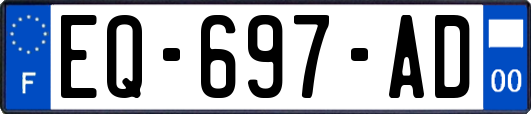 F

EQ-697-AD

00